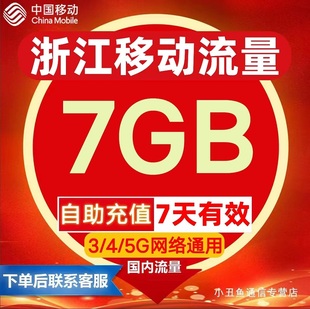 中国移动
China Mobile

浙江移动流量

7GB

自助充值 7天有效

3/4/5G网络通用

国内流量

下单后联系客服

小丑鱼通信专营店